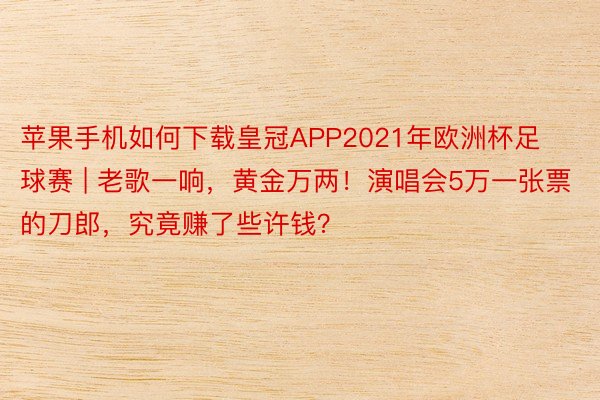 苹果手机如何下载皇冠APP2021年欧洲杯足球赛 | 老歌一响，黄金万两！演唱会5万一张票的刀郎，究竟赚了些许钱？